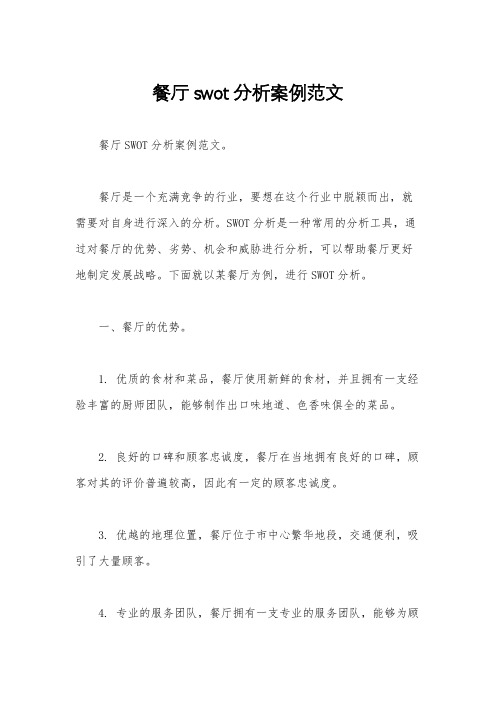 餐厅swot分析案例范文

餐厅SWOT分析案例范文。

餐厅是一个充满竞争的行业，要想在这个行业中脱颖而出，就需要对自身进行深入的分析。SWOT分析是一种常用的分析工具，通过对餐厅的优势、劣势、机会和威胁进行分析，可以帮助餐厅更好地制定发展战略。下面就以某餐厅为例，进行SWOT分析。

一、餐厅的优势。

1. 优质的食材和菜品，餐厅使用新鲜的食材，并且拥有一支经验丰富的厨师团队，能够制作出口味地道、色香味俱全的菜品。

2. 良好的口碑和顾客忠诚度，餐厅在当地拥有良好的口碑，顾客对其的评价普遍较高，因此有一定的顾客忠诚度。

3. 优越的地理位置，餐厅位于市中心繁华地段，交通便利，吸引了大量顾客。

4. 专业的服务团队，餐厅拥有一支专业的服务团队，能够为顾